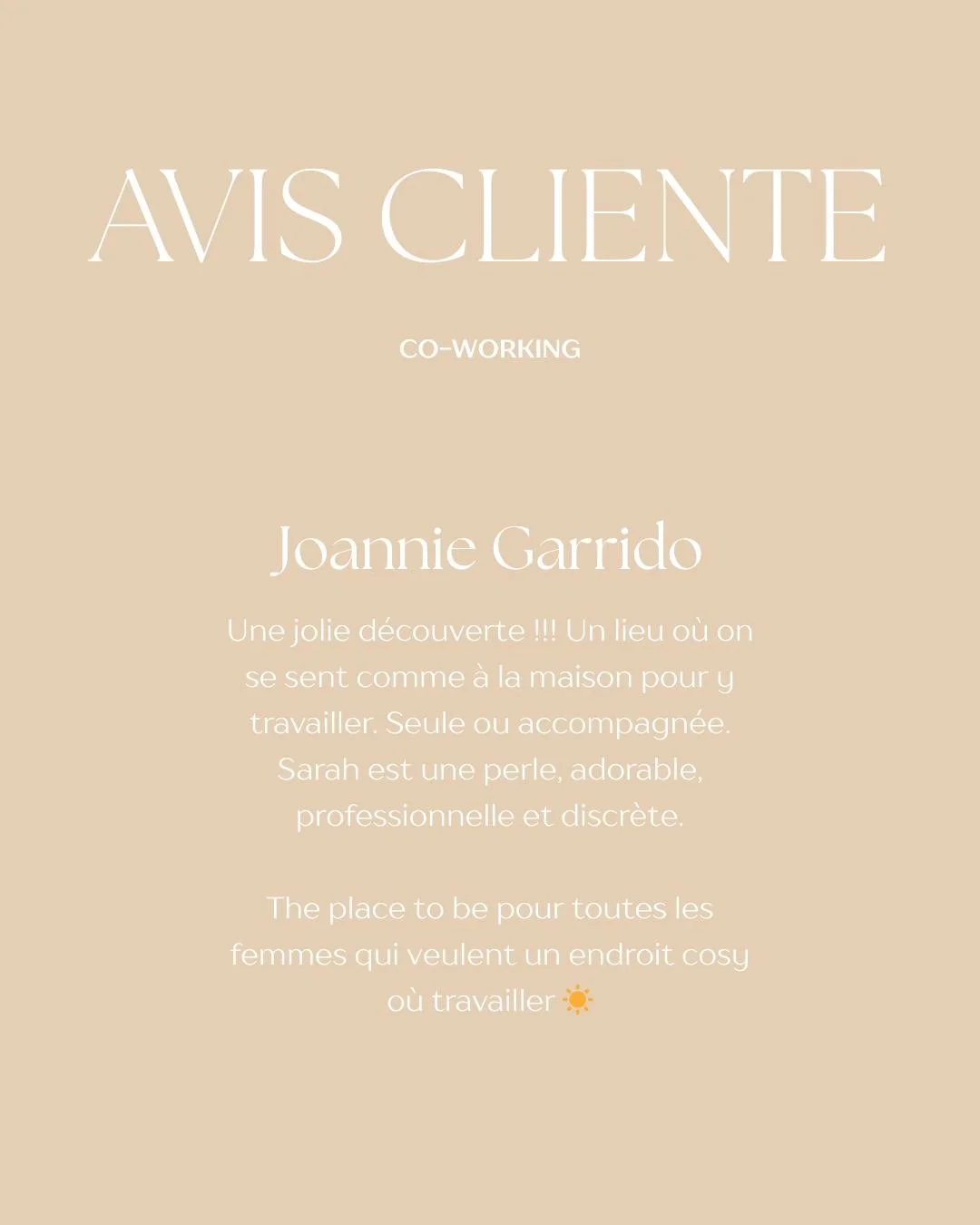 AVIS CLIENTE

CO-WORKING

Joannie Garrido

Une jolie découverte !!! Un lieu où on se sent comme à la maison pour y travailler. Seule ou accompagnée. Sarah est une perle, adorable, professionnelle et discrète.

The place to be pour toutes les femmes qui veulent un endroit cosy où travailler ☀️